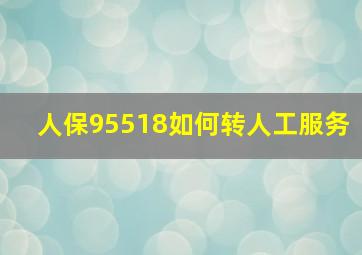 人保95518如何转人工服务